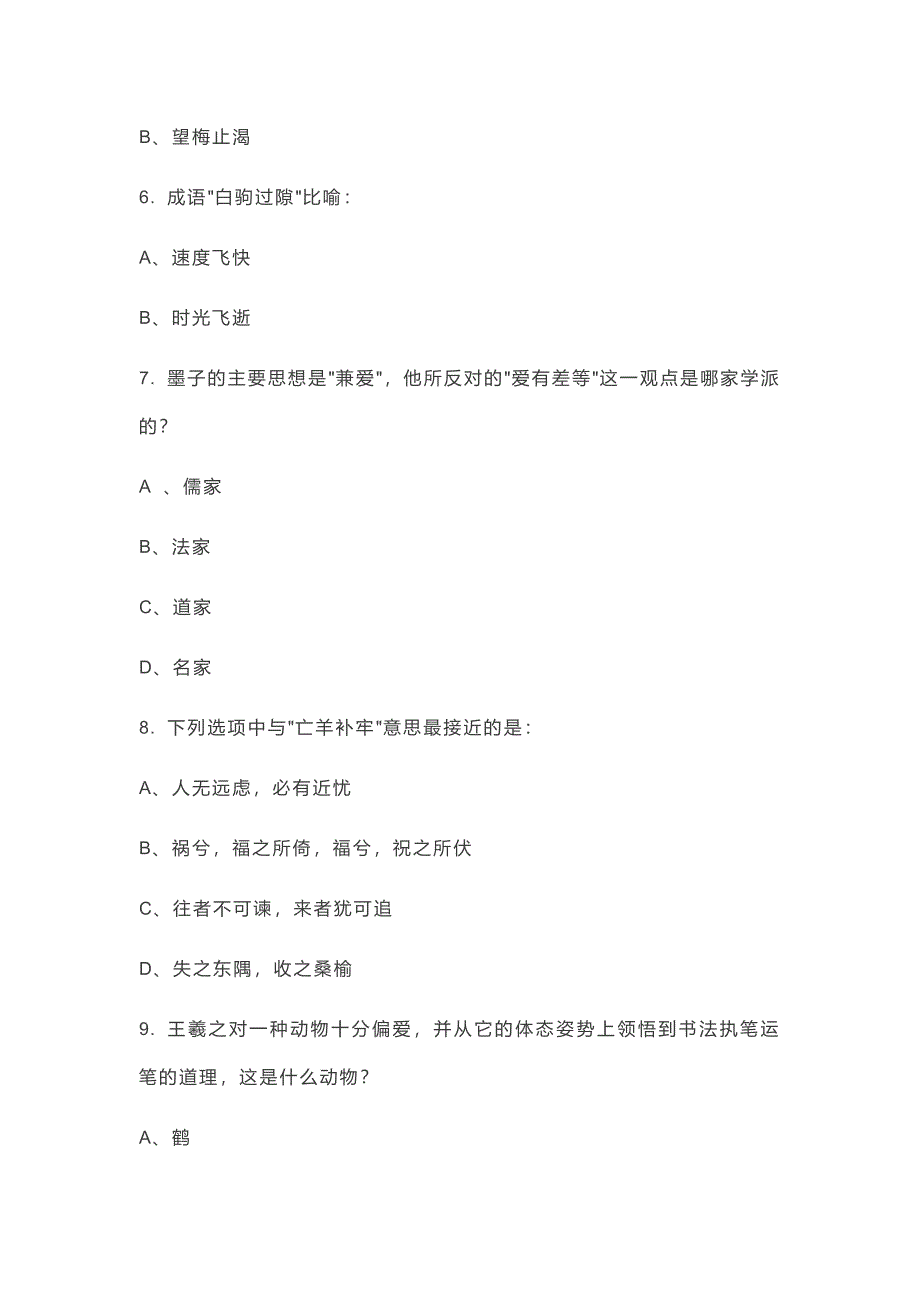 B、望梅止渴

6. 成语"白驹过隙"比喻：

A、速度飞快

B、时光飞逝

7. 墨子的主要思想是"兼爱"，他所反对的"爱有差等"这一观点是哪家学派的？

A 、儒家

B、法家

C、道家

D、名家

8. 下列选项中与"亡羊补牢"意思最接近的是：

A、人无远虑，必有近忧

B、祸兮，福之所倚，福兮，祝之所伏

C、往者不可谏，来者犹可追

D、失之东隅，收之桑榆

9. 王羲之对一种动物十分偏爱，并从它的体态姿势上领悟到书法执笔运笔的道理，这是什么动物？

A、鹤